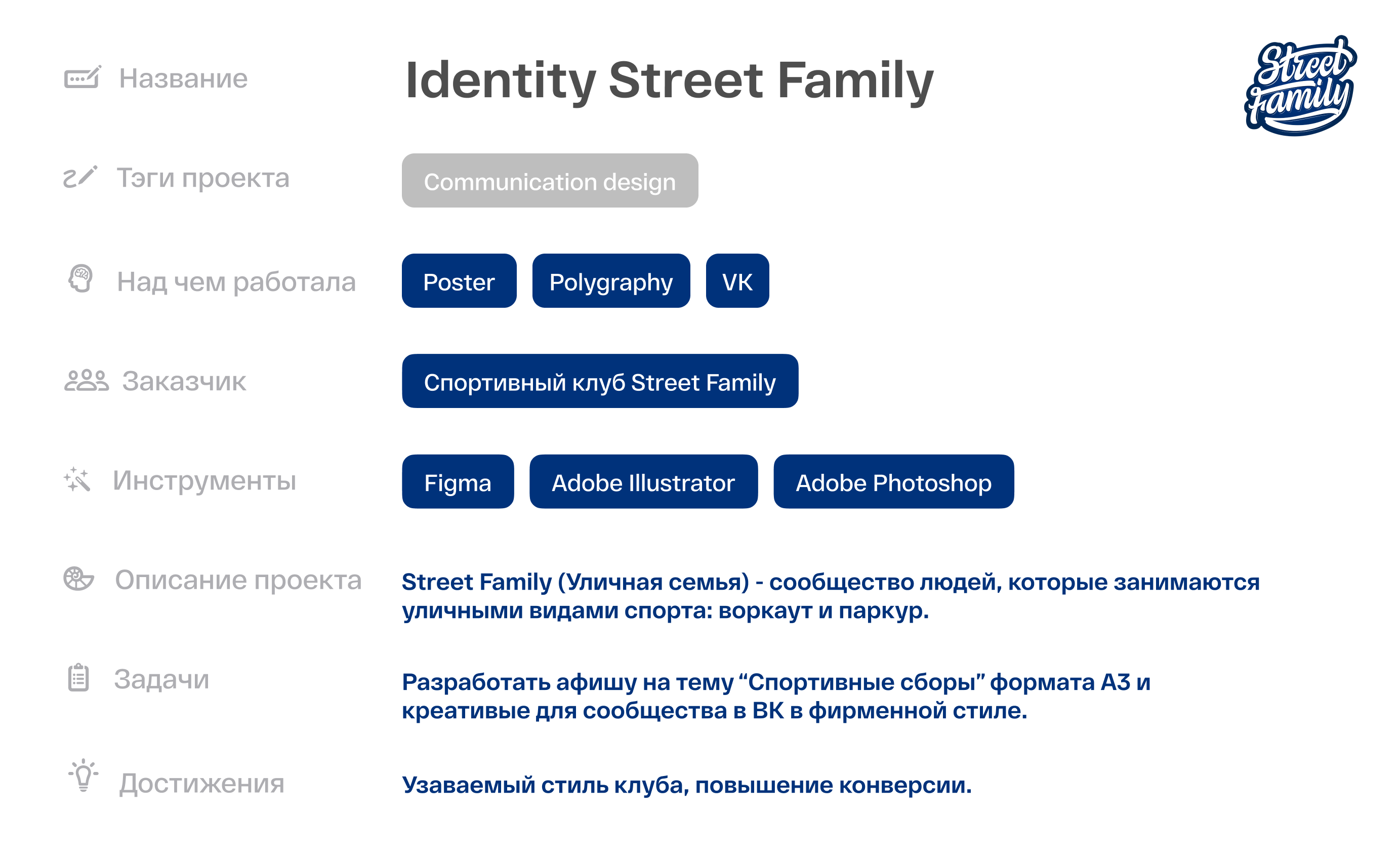 Название

Identity Street Family

Street Family

Тэги проекта

Communication design

Над чем работала

Poster

Polygraphy

VK

Заказчик

Спортивный клуб Street Family

Инструменты

Figma

Adobe Illustrator

Adobe Photoshop

Описание проекта

Street Family (Уличная семья) - сообщество людей, которые занимаются уличными видами спорта: воркаут и паркур.

Задачи

Разработать афишу на тему "Спортивные сборы" формата А3 и креативые для сообщества в ВК в фирменной стиле.

Достижения

Узаваемый стиль клуба, повышение конверсии.